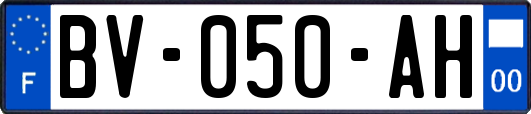 F
BV-050-AH
00